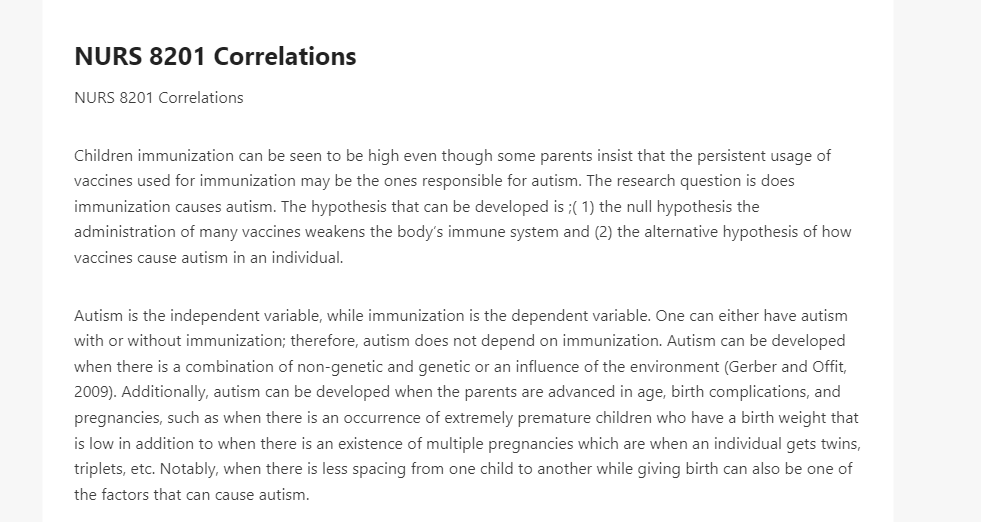 NURS 8201 Correlations

NURS 8201 Correlations

Children immunization can be seen to be high even though some parents insist that the persistent usage of vaccines used for immunization may be the ones responsible for autism. The research question is does immunization causes autism. The hypothesis that can be developed is ;( 1) the null hypothesis the administration of many vaccines weakens the body's immune system and (2) the alternative hypothesis of how vaccines cause autism in an individual.

Autism is the independent variable, while immunization is the dependent variable. One can either have autism with or without immunization; therefore, autism does not depend on immunization. Autism can be developed when there is a combination of non-genetic and genetic or an influence of the environment (Gerber and Offit, 2009). Additionally, autism can be developed when the parents are advanced in age, birth complications, and pregnancies, such as when there is an occurrence of extremely premature children who have a birth weight that is low in addition to when there is an existence of multiple pregnancies which are when an individual gets twins, triplets, etc. Notably, when there is less spacing from one child to another while giving birth can also be one of the factors that can cause autism.